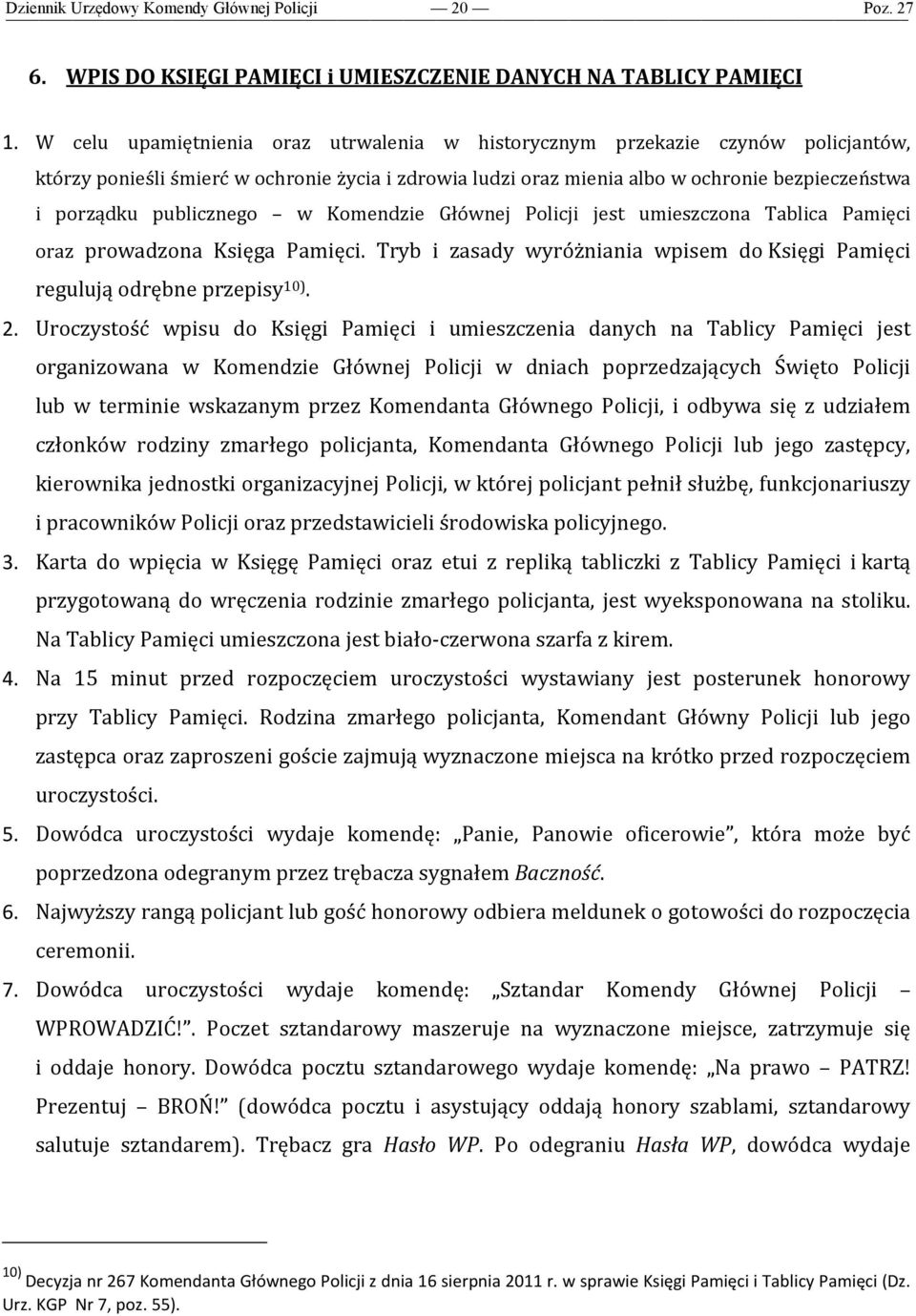 Dziennik Urzędowy Komendy Głównej Policji — 20 — Poz. 27

6. WPIS DO KSIĘGI PAMIĘCI i UMIESZCZENIE DANYCH NA TABLICY PAMIĘCI

1. W celu upamiętnienia oraz utrwalenia w historycznym przekazie czynów policjantów, którzy ponieśli śmierć w ochronie życia i zdrowia ludzi oraz mienia albo w ochronie bezpieczeństwa i porządku publicznego – w Komendzie Głównej Policji jest umieszczona Tablica Pamięci oraz prowadzona Księga Pamięci. Tryb i zasady wyróżniania wpisem do Księgi Pamięci regulują odrębne przepisy$^{10)}$.

2. Uroczystość wpisu do Księgi Pamięci i umieszczenia danych na Tablicy Pamięci jest organizowana w Komendzie Głównej Policji w dniach poprzedzających Święto Policji lub w terminie wskazanym przez Komendanta Głównego Policji, i odbywa się z udziałem członków rodziny zmarłego policjanta, Komendanta Głównego Policji lub jego zastępcy, kierownika jednostki organizacyjnej Policji, w której policjant pełnił służbę, funkcjonariuszy i pracowników Policji oraz przedstawicieli środowiska policyjnego.

3. Karta do wpięcia w Księgę Pamięci oraz etui z repliką tabliczki z Tablicy Pamięci i kartą przygotowaną do wręczenia rodzinie zmarłego policjanta, jest wyeksponowana na stoliku. Na Tablicy Pamięci umieszczona jest biało-czerwona szarfa z kirem.

4. Na 15 minut przed rozpoczęciem uroczystości wystawiany jest posterunek honorowy przy Tablicy Pamięci. Rodzina zmarłego policjanta, Komendant Główny Policji lub jego zastępca oraz zaproszeni goście zajmują wyznaczone miejsca na krótko przed rozpoczęciem uroczystości.

5. Dowódca uroczystości wydaje komendę: „Panie, Panowie oficerowie”, która może być poprzedzona odegranym przez trębacza sygnałem Baczność.

6. Najwyższy rangą policjant lub gość honorowy odbiera meldunek o gotowości do rozpoczęcia ceremonii.

7. Dowódca uroczystości wydaje komendę: „Sztandar Komendy Głównej Policji – WPROWADZIĆ!”. Poczet sztandarowy maszeruje na wyznaczone miejsce, zatrzymuje się i oddaje honory. Dowódca pocztu sztandarowego wydaje komendę: „Na prawo – PATRZ! Prezentuj – BROŃ!” (dowódca pocztu i asystujący oddają honory szablami, sztandarowy salutuje sztandarem). Trębacz gra Hasło WP. Po odegraniu Hasła WP, dowódca wydaje

$^{10)}$ Decyzja nr 267 Komendanta Głównego Policji z dnia 16 sierpnia 2011 r. w sprawie Księgi Pamięci i Tablicy Pamięci (Dz. Urz. KGP Nr 7, poz. 55).